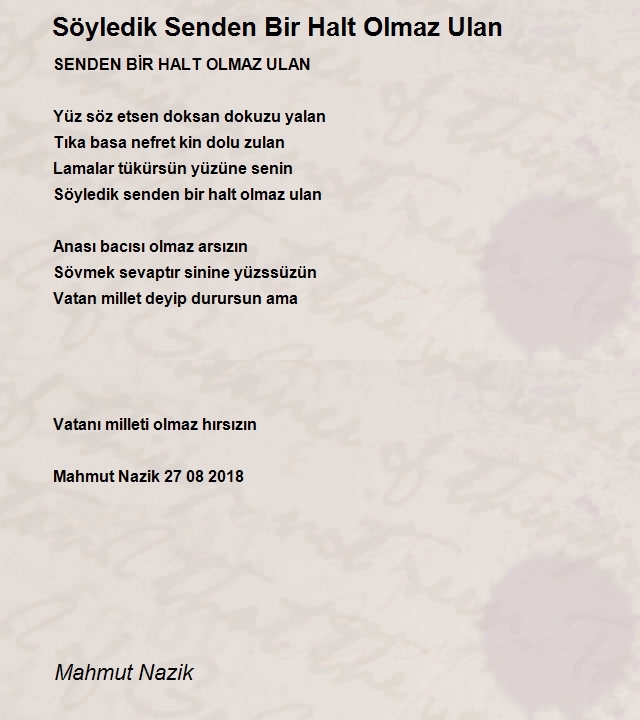 Söyledik Senden Bir Halt Olmaz Ulan

SENDEN BİR HALT OLMAZ ULAN

Yüz söz etsen doksan dokuzu yalan
Tıka basa nefret kin dolu zulan
Lamalar tükürsün yüzüne senin
Söyledik senden bir halt olmaz ulan

Anası bacısı olmaz arsızın
Sövmek sevaptır sinine yüzssüzün
Vatan millet deyip durursun ama

Vatanı milleti olmaz hırsızın

Mahmut Nazik 27 08 2018

Mahmut Nazik